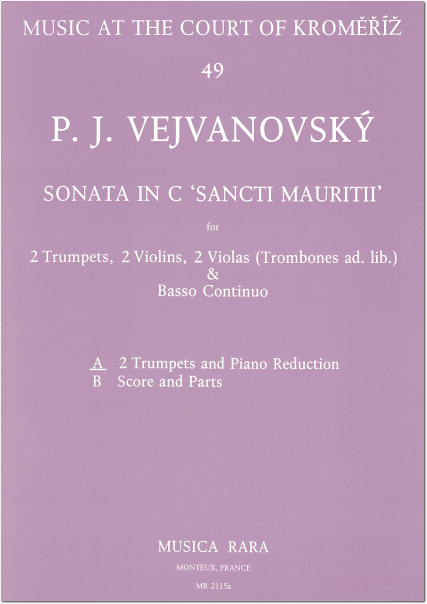 MUSIC AT THE COURT OF KROMĚŘÍŽ

49

P. J. VEJVANOVSKÝ

SONATA IN C 'SANCTI MAURITII'

for

2 Trumpets, 2 Violins, 2 Violas (Trombones ad. lib.)
&
Basso Continuo

A 2 Trumpets and Piano Reduction
B Score and Parts

MUSICA RARA

MONTEUX, FRANCE

MR 2115a